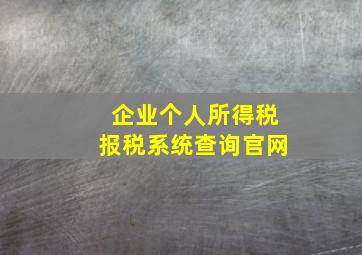 企业个人所得税
报税系统查询官网